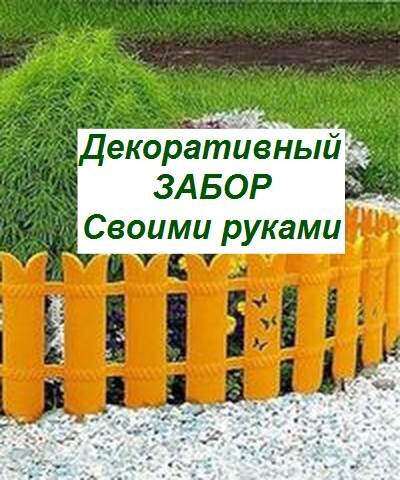 Декоративный
ЗАБОР
Своими руками